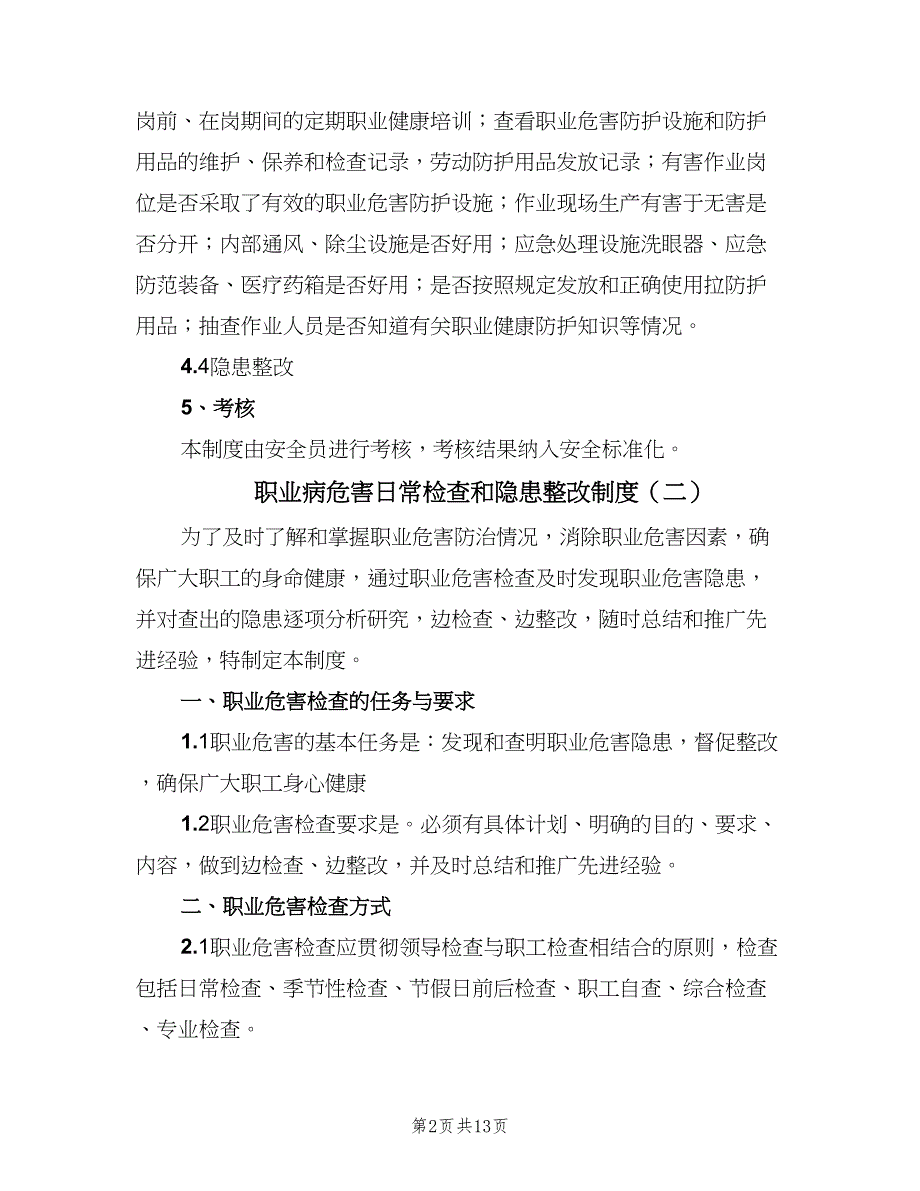 岗前、在岗期间的定期职业健康培训；查看职业危害防护设施和防护用品的维护、保养和检查记录，劳动防护用品发放记录；有害作业岗位是否采取了有效的职业危害防护设施；作业现场生产有害于无害是否分开；内部通风、除尘设施是否好用；应急处理设施洗眼器、应急防范装备、医疗药箱是否好用；是否按照规定发放和正确使用拉防护用品；抽查作业人员是否知道有关职业健康防护知识等情况。

4.4隐患整改

5、考核

本制度由安全员进行考核，考核结果纳入安全标准化。

职业病危害日常检查和隐患整改制度（二）

为了及时了解和掌握职业危害防治情况，消除职业危害因素，确保广大职工的身命健康，通过职业危害检查及时发现职业危害隐患，并对查出的隐患逐项分析研究，边检查、边整改，随时总结和推广先进经验，特制定本制度。

一、职业危害检查的任务与要求

1.1职业危害的基本任务是：发现和查明职业危害隐患，督促整改，确保广大职工身心健康

1.2职业危害检查要求是。必须有具体计划、明确的目的、要求、内容，做到边检查、边整改，并及时总结和推广先进经验。

二、职业危害检查方式

2.1职业危害检查应贯彻领导检查与职工检查相结合的原则，检查包括日常检查、季节性检查、节假日前后检查、职工自查、综合检查、专业检查。

第2页 共13页